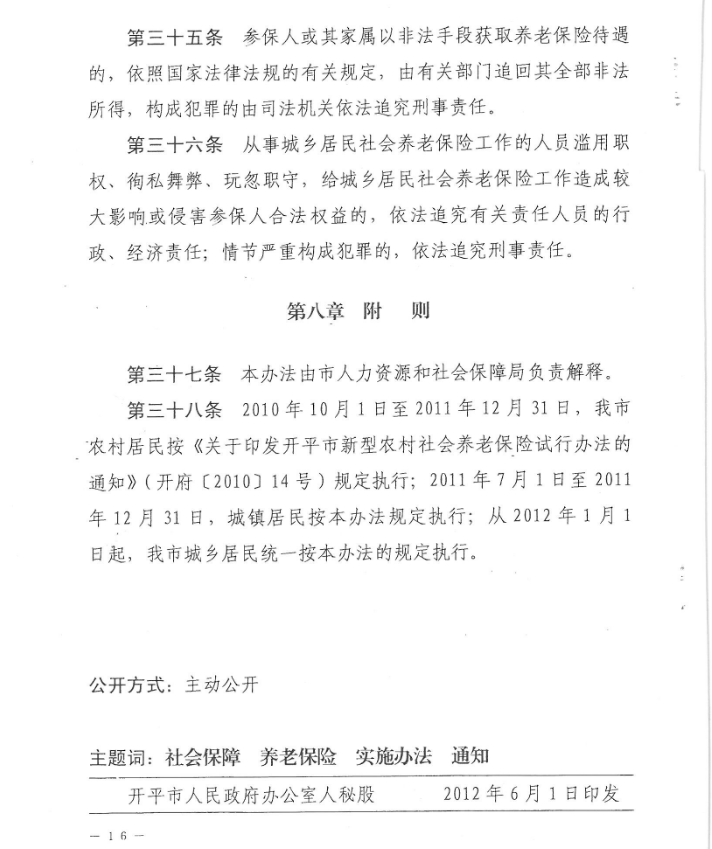 第三十五条　参保人或其家属以非法手段获取养老保险待遇的，依照国家法律法规的有关规定，由有关部门追回其全部非法所得，构成犯罪的由司法机关依法追究刑事责任。

第三十六条　从事城乡居民社会养老保险工作的人员滥用职权、徇私舞弊、玩忽职守，给城乡居民社会养老保险工作造成较大影响或侵害参保人合法权益的，依法追究有关责任人员的行政、经济责任；情节严重构成犯罪的，依法追究刑事责任。

第八章　附　则

第三十七条　本办法由市人力资源和社会保障局负责解释。

第三十八条　2010年10月1日至2011年12月31日，我市农村居民按《关于印发开平市新型农村社会养老保险试行办法的通知》（开府〔2010〕14号）规定执行；2011年7月1日至2011年12月31日，城镇居民按本办法规定执行；从2012年1月1日起，我市城乡居民统一按本办法的规定执行。

公开方式：主动公开

主题词：社会保障　养老保险　实施办法　通知

开平市人民政府办公室人秘股　　2012年6月1日印发

— 16 —